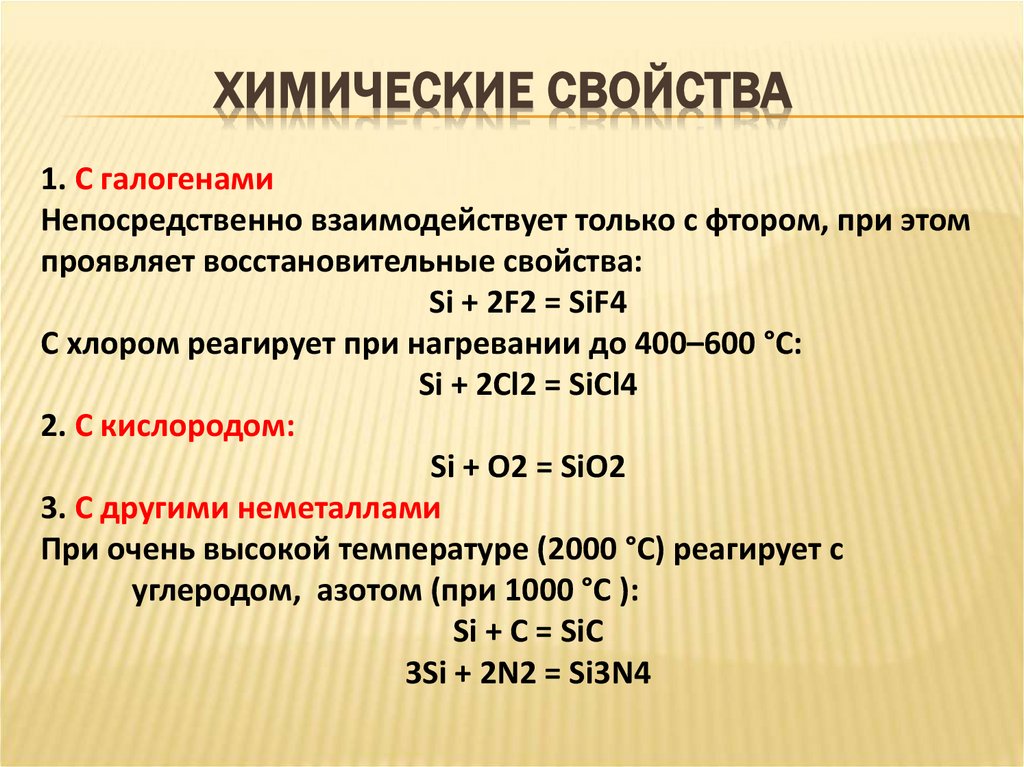 ХИМИЧЕСКИЕ СВОЙСТВА

1. С галогенами
Непосредственно взаимодействует только с фтором, при этом проявляет восстановительные свойства:
Si + 2F2 = SiF4
С хлором реагирует при нагревании до 400–600 °C:
Si + 2Cl2 = SiCl4
2. С кислородом:
Si + O2 = SiO2
3. С другими неметаллами
При очень высокой температуре (2000 °C) реагирует с углеродом, азотом (при 1000 °C ):
Si + C = SiC
3Si + 2N2 = Si3N4